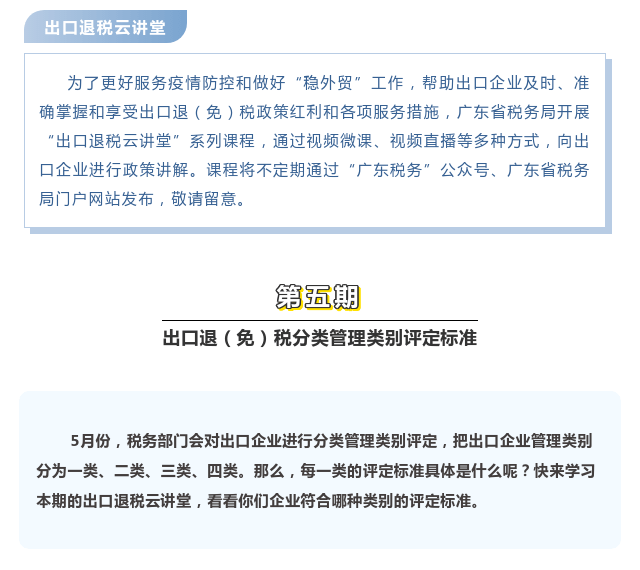 出口退税云讲堂

为了更好服务疫情防控和做好“稳外贸”工作，帮助出口企业及时、准确掌握和享受出口退（免）税政策红利和各项服务措施，广东省税务局开展“出口退税云讲堂”系列课程，通过视频微课、视频直播等多种方式，向出口企业进行政策讲解。课程将不定期通过“广东税务”公众号、广东省税务局门户网站发布，敬请留意。

第五期

出口退（免）税分类管理类别评定标准

5月份，税务部门会对出口企业进行分类管理类别评定，把出口企业管理类别分为一类、二类、三类、四类。那么，每一类的评定标准具体是什么呢？快来学习本期的出口退税云讲堂，看看你们企业符合哪种类别的评定标准。